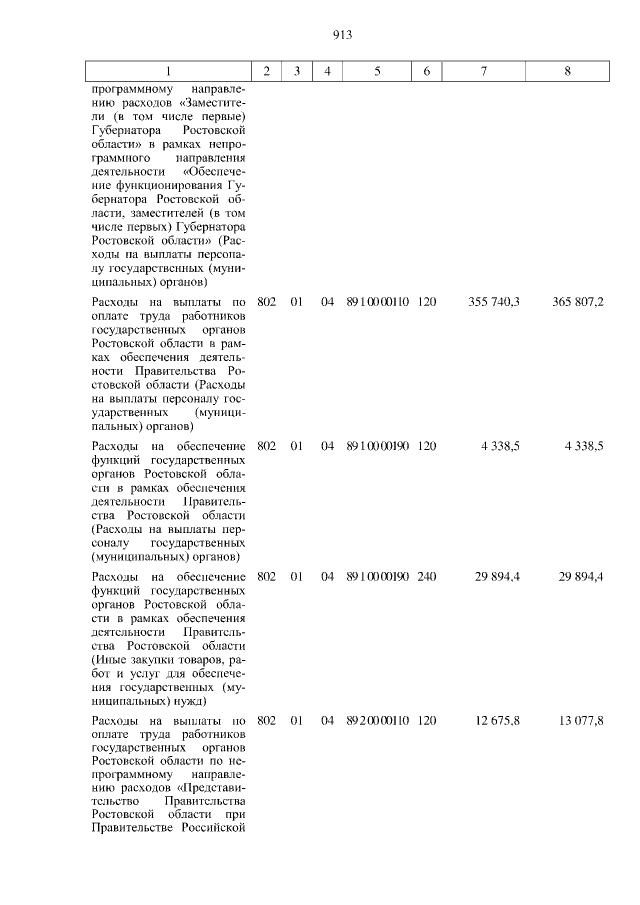 913

| 1 | 2 | 3 | 4 | 5 | 6 | 7 | 8 |
|---|---|---|---|---|---|---|---|
| программному направлению расходов «Заместители (в том числе первые) Губернатора Ростовской области» в рамках непрограммного направления деятельности «Обеспечение функционирования Губернатора Ростовской области, заместителей (в том числе первых) Губернатора Ростовской области» (Расходы на выплаты персоналу государственных (муниципальных) органов) | | | | | | | |
| Расходы на выплаты по оплате труда работников государственных органов Ростовской области в рамках обеспечения деятельности Правительства Ростовской области (Расходы на выплаты персоналу государственных (муниципальных) органов) | 802 | 01 | 04 | 89 1 00 00110 | 120 | 355 740,3 | 365 807,2 |
| Расходы на обеспечение функций государственных органов Ростовской области в рамках обеспечения деятельности Правительства Ростовской области (Расходы на выплаты персоналу государственных (муниципальных) органов) | 802 | 01 | 04 | 89 1 00 00190 | 120 | 4 338,5 | 4 338,5 |
| Расходы на обеспечение функций государственных органов Ростовской области в рамках обеспечения деятельности Правительства Ростовской области (Иные закупки товаров, работ и услуг для обеспечения государственных (муниципальных) нужд) | 802 | 01 | 04 | 89 1 00 00190 | 240 | 29 894,4 | 29 894,4 |
| Расходы на выплаты по оплате труда работников государственных органов Ростовской области по непрограммному направлению расходов «Представительство Правительства Ростовской области при Правительстве Российской | 802 | 01 | 04 | 89 2 00 00110 | 120 | 12 675,8 | 13 077,8 |